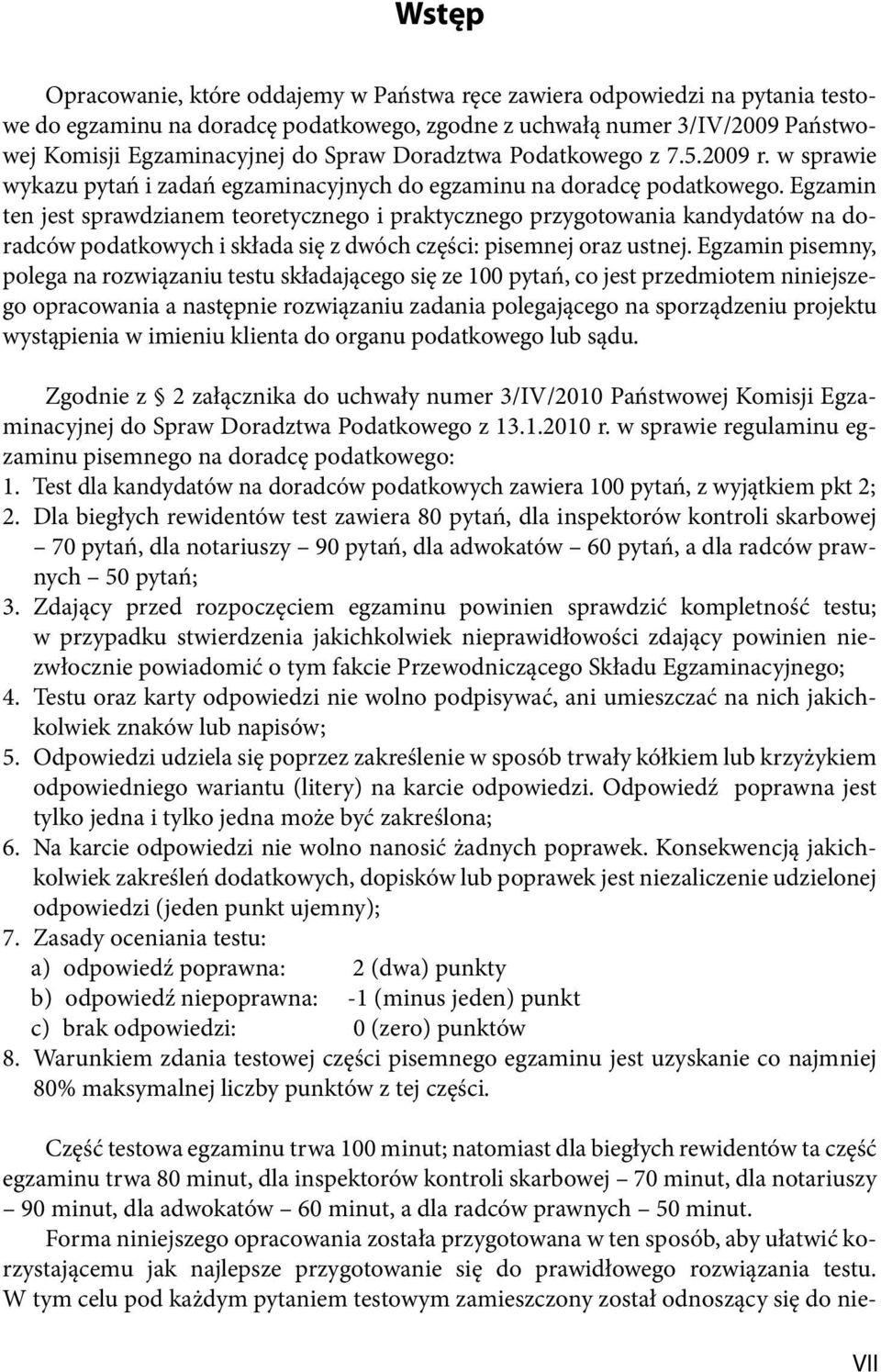 Wstęp

Opracowanie, które oddajemy w Państwa ręce zawiera odpowiedzi na pytania testowe do egzaminu na doradcę podatkowego, zgodne z uchwałą numer 3/IV/2009 Państwowej Komisji Egzaminacyjnej do Spraw Doradztwa Podatkowego z 7.5.2009 r. w sprawie wykazu pytań i zadań egzaminacyjnych do egzaminu na doradcę podatkowego. Egzamin ten jest sprawdzianem teoretycznego i praktycznego przygotowania kandydatów na doradców podatkowych i składa się z dwóch części: pisemnej oraz ustnej. Egzamin pisemny, polega na rozwiązaniu testu składającego się ze 100 pytań, co jest przedmiotem niniejszego opracowania a następnie rozwiązaniu zadania polegającego na sporządzeniu projektu wystąpienia w imieniu klienta do organu podatkowego lub sądu.

Zgodnie z § 2 załącznika do uchwały numer 3/IV/2010 Państwowej Komisji Egzaminacyjnej do Spraw Doradztwa Podatkowego z 13.1.2010 r. w sprawie regulaminu egzaminu pisemnego na doradcę podatkowego:
1. Test dla kandydatów na doradców podatkowych zawiera 100 pytań, z wyjątkiem pkt 2;
2. Dla biegłych rewidentów test zawiera 80 pytań, dla inspektorów kontroli skarbowej – 70 pytań, dla notariuszy – 90 pytań, dla adwokatów – 60 pytań, a dla radców prawnych – 50 pytań;
3. Zdający przed rozpoczęciem egzaminu powinien sprawdzić kompletność testu; w przypadku stwierdzenia jakichkolwiek nieprawidłowości zdający powinien niezwłocznie powiadomić o tym fakcie Przewodniczącego Składu Egzaminacyjnego;
4. Testu oraz karty odpowiedzi nie wolno podpisywać, ani umieszczać na nich jakichkolwiek znaków lub napisów;
5. Odpowiedzi udziela się poprzez zakreślenie w sposób trwały kółkiem lub krzyżykiem odpowiedniego wariantu (litery) na karcie odpowiedzi. Odpowiedź poprawna jest tylko jedna i tylko jedna może być zakreślona;
6. Na karcie odpowiedzi nie wolno nanosić żadnych poprawek. Konsekwencją jakichkolwiek zakreśleń dodatkowych, dopisków lub poprawek jest niezaliczenie udzielonej odpowiedzi (jeden punkt ujemny);
7. Zasady oceniania testu:
a) odpowiedź poprawna: 2 (dwa) punkty
b) odpowiedź niepoprawna: -1 (minus jeden) punkt
c) brak odpowiedzi: 0 (zero) punktów
8. Warunkiem zdania testowej części pisemnego egzaminu jest uzyskanie co najmniej 80% maksymalnej liczby punktów z tej części.

Część testowa egzaminu trwa 100 minut; natomiast dla biegłych rewidentów ta część egzaminu trwa 80 minut, dla inspektorów kontroli skarbowej – 70 minut, dla notariuszy – 90 minut, dla adwokatów – 60 minut, a dla radców prawnych – 50 minut.

Forma niniejszego opracowania została przygotowana w ten sposób, aby ułatwić korzystającemu jak najlepsze przygotowanie się do prawidłowego rozwiązania testu. W tym celu pod każdym pytaniem testowym zamieszczony został odnoszący się do nie-

VII